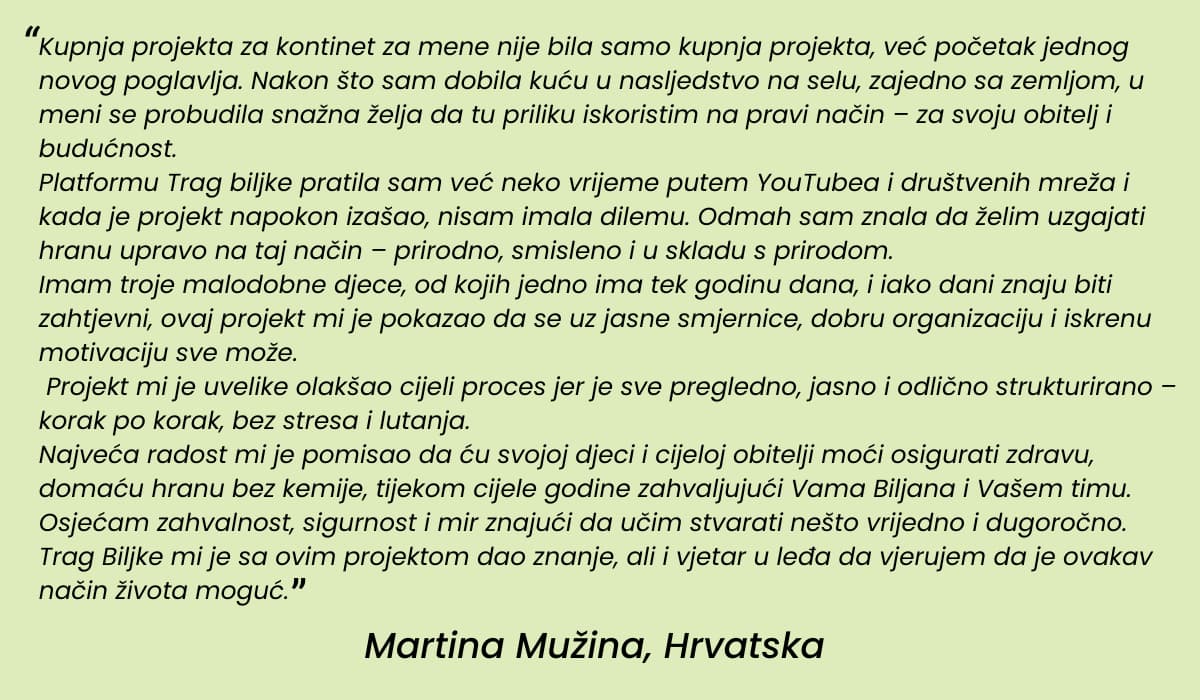 "Kupnja projekta za kontinet za mene nije bila samo kupnja projekta, već početak jednog novog poglavlja. Nakon što sam dobila kuću u nasljedstvo na selu, zajedno sa zemljom, u meni se probudila snažna želja da tu priliku iskoristim na pravi način – za svoju obitelj i budućnost.

Platformu Trag biljke pratila sam već neko vrijeme putem YouTubea i društvenih mreža i kada je projekt napokon izašao, nisam imala dilemu. Odmah sam znala da želim uzgajati hranu upravo na taj način – prirodno, smisleno i u skladu s prirodom.

Imam troje malodobne djece, od kojih jedno ima tek godinu dana, i iako dani znaju biti zahtjevni, ovaj projekt mi je pokazao da se uz jasne smjernice, dobru organizaciju i iskrenu motivaciju sve može.

Projekt mi je uvelike olakšao cijeli proces jer je sve pregledno, jasno i odlično strukturirano – korak po korak, bez stresa i lutanja.

Najveća radost mi je pomisao da ću svojoj djeci i cijeloj obitelji moći osigurati zdravu, domaću hranu bez kemije, tijekom cijele godine zahvaljujući Vama Biljana i Vašem timu.

Osjećam zahvalnost, sigurnost i mir znajući da učim stvarati nešto vrijedno i dugoročno.

Trag Biljke mi je sa ovim projektom dao znanje, ali i vjetar u leđa da vjerujem da je ovakav način života moguć."

Martina Mužina, Hrvatska